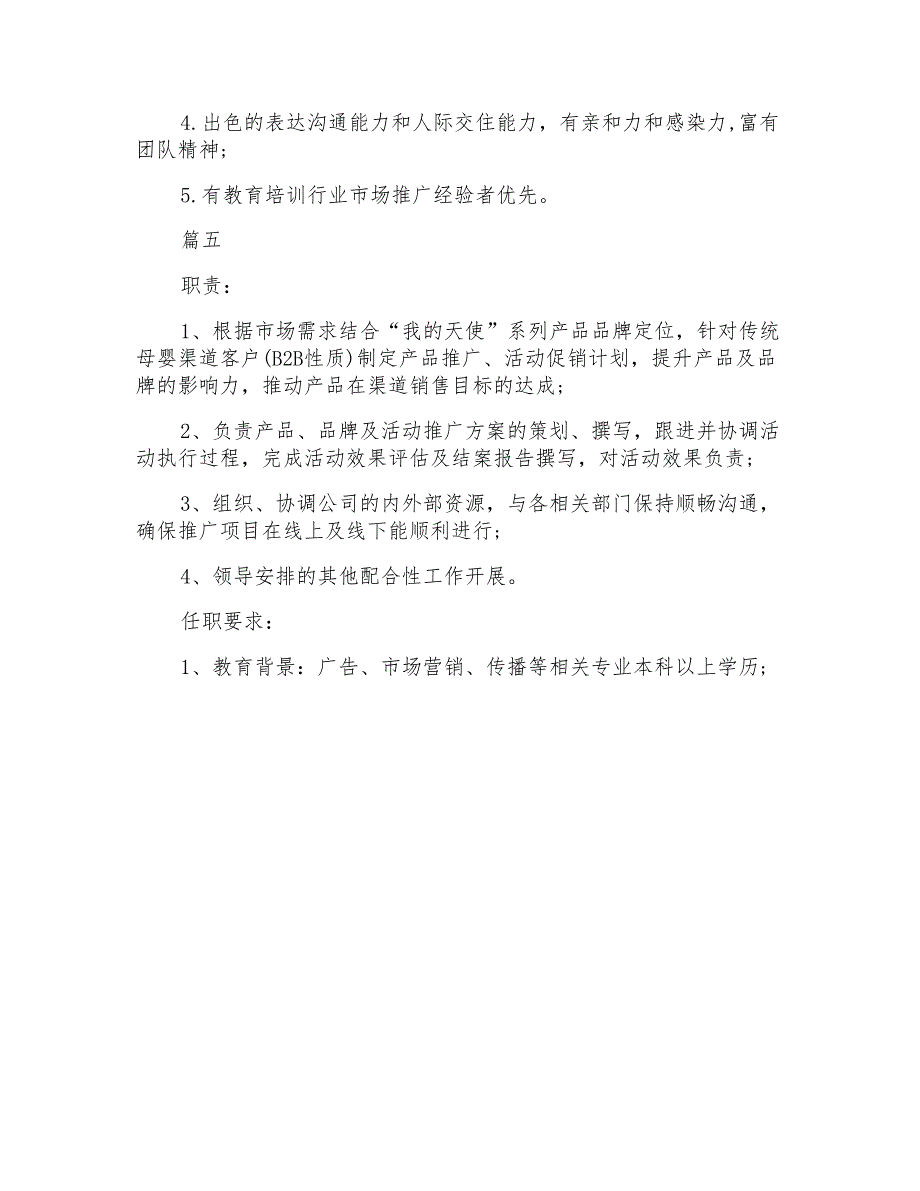 4.出色的表达沟通能力和人际交往能力，有亲和力和感染力,富有团队精神；

5.有教育培训行业市场推广经验者优先。

篇五

职责：

1、根据市场需求结合“我的天使”系列产品品牌定位，针对传统母婴渠道客户(B2B性质)制定产品推广、活动促销计划，提升产品及品牌的影响力，推动产品在渠道销售目标的达成；

2、负责产品、品牌及活动推广方案的策划、撰写，跟进并协调活动执行过程，完成活动效果评估及结案报告撰写，对活动效果负责；

3、组织、协调公司的内外部资源，与各相关部门保持顺畅沟通，确保推广项目在线上及线下能顺利进行；

4、领导安排的其他配合性工作开展。

任职要求：

1、教育背景：广告、市场营销、传播等相关专业本科以上学历；